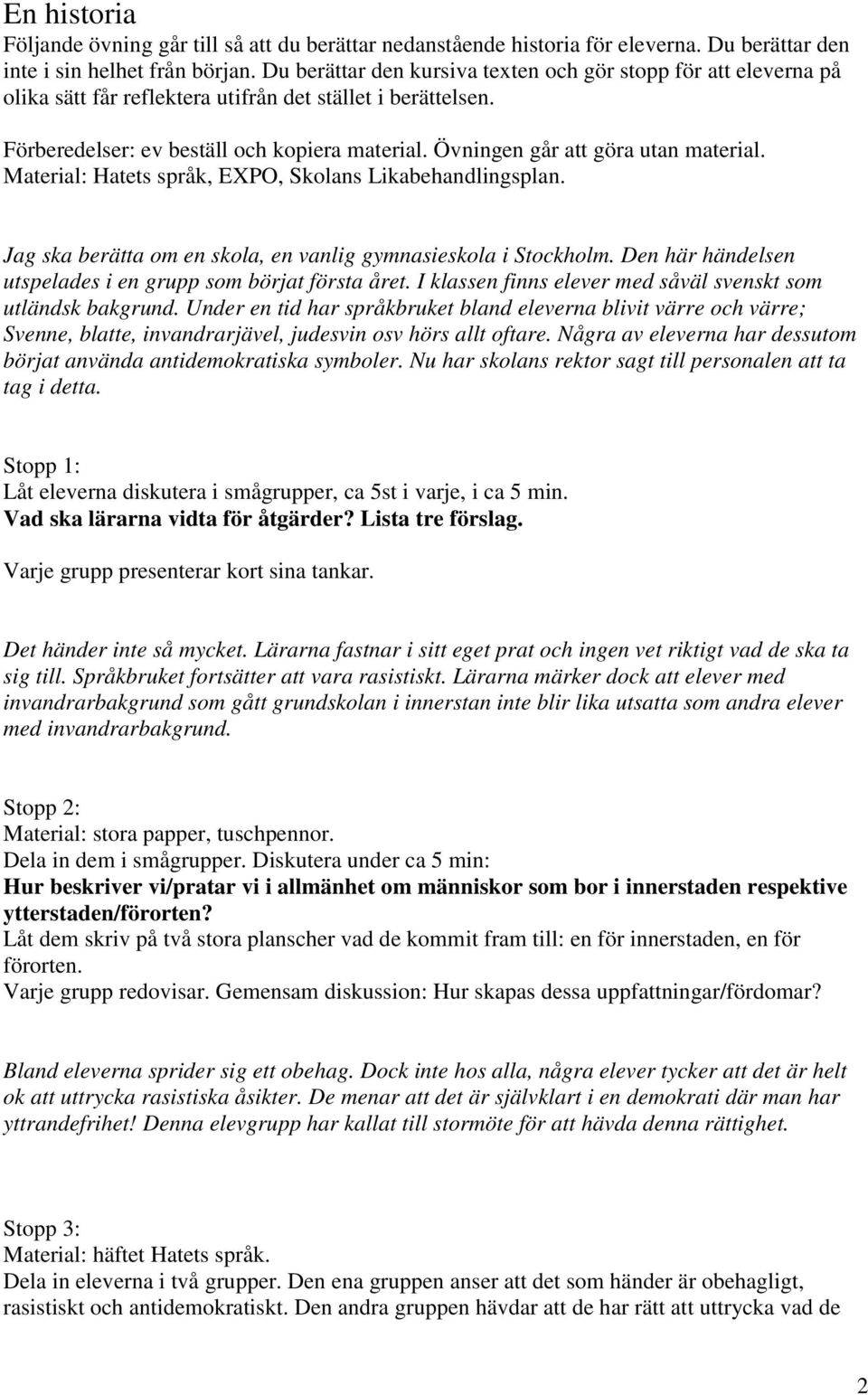 En historia

Följande övning går till så att du berättar nedanstående historia för eleverna. Du berättar den inte i sin helhet från början. Du berättar den kursiva texten och gör stopp för att eleverna på olika sätt får reflektera utifrån det stället i berättelsen.

Förberedelser: ev beställ och kopiera material. Övningen går att göra utan material. Material: Hatets språk, EXPO, Skolans Likabehandlingsplan.

Jag ska berätta om en skola, en vanlig gymnasieskola i Stockholm. Den här händelsen utspelades i en grupp som börjat första året. I klassen finns elever med såväl svenskt som utländsk bakgrund. Under en tid har språkbruket bland eleverna blivit värre och värre; Svenne, blatte, invandrarjävel, judesvin osv hörs allt oftare. Några av eleverna har dessutom börjat använda antidemokratiska symboler. Nu har skolans rektor sagt till personalen att ta tag i detta.

Stopp 1:
Låt eleverna diskutera i smågrupper, ca 5st i varje, i ca 5 min.
Vad ska lärarna vidta för åtgärder? Lista tre förslag.

Varje grupp presenterar kort sina tankar.

Det händer inte så mycket. Lärarna fastnar i sitt eget prat och ingen vet riktigt vad de ska ta sig till. Språkbruket fortsätter att vara rasistiskt. Lärarna märker dock att elever med invandrarbakgrund som gått grundskolan i innerstan inte blir lika utsatta som andra elever med invandrarbakgrund.

Stopp 2:
Material: stora papper, tuschpennor.
Dela in dem i smågrupper. Diskutera under ca 5 min:
Hur beskriver vi/pratar vi i allmänhet om människor som bor i innerstaden respektive ytterstaden/förorten?
Låt dem skriv på två stora planscher vad de kommit fram till: en för innerstaden, en för förorten.
Varje grupp redovisar. Gemensam diskussion: Hur skapas dessa uppfattningar/fördomar?

Bland eleverna sprider sig ett obehag. Dock inte hos alla, några elever tycker att det är helt ok att uttrycka rasistiska åsikter. De menar att det är självklart i en demokrati där man har yttrandefrihet! Denna elevgrupp har kallat till stormöte för att hävda denna rättighet.

Stopp 3:
Material: häftet Hatets språk.
Dela in eleverna i två grupper. Den ena gruppen anser att det som händer är obehagligt, rasistiskt och antidemokratiskt. Den andra gruppen hävdar att de har rätt att uttrycka vad de

2